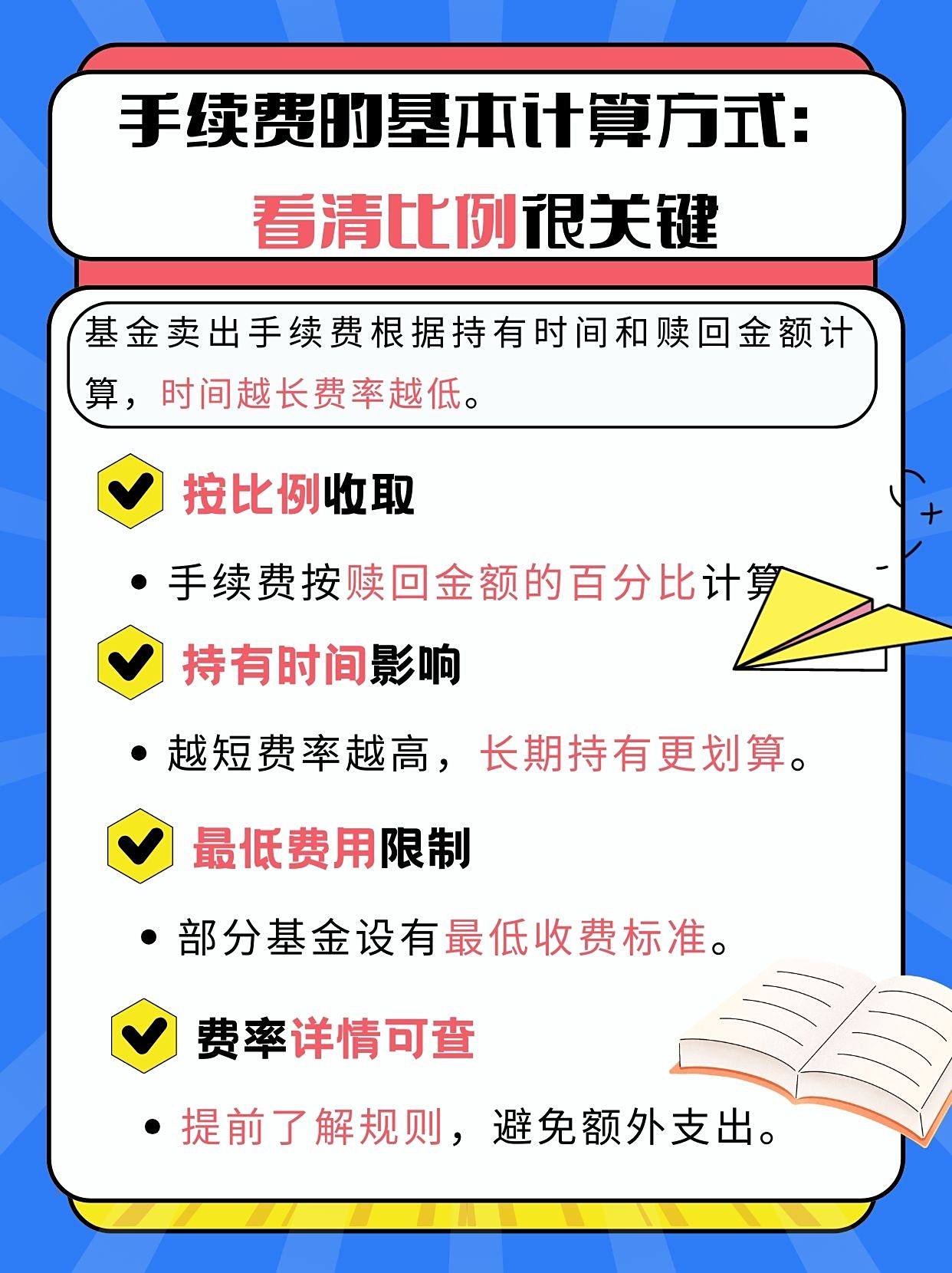 手续费的基本计算方式:
看清比例很关键

基金卖出手续费根据持有时间和赎回金额计算，时间越长费率越低。

按比例收取

• 手续费按赎回金额的百分比计算

持有时间影响

• 越短费率越高，长期持有更划算。

最低费用限制

• 部分基金设有最低收费标准。

费率详情可查

• 提前了解规则，避免额外支出。